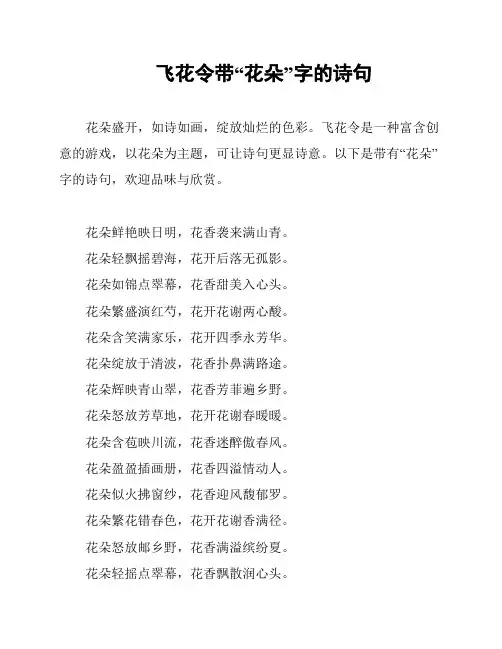 飞花令带“花朵”字的诗句

花朵盛开，如诗如画，绽放灿烂的色彩。飞花令是一种富含创意的游戏，以花朵为主题，可让诗句更显诗意。以下是带有“花朵”字的诗句，欢迎品味与欣赏。

花朵鲜艳映日明，花香袭来满山青。
花朵轻飘摇碧海，花开后落无孤影。
花朵如锦点翠幕，花香甜美入心头。
花朵繁盛演红芍，花开花谢两心酸。
花朵含笑满家乐，花开四季永芳华。
花朵绽放于清波，花香扑鼻满路途。
花朵辉映青山翠，花香芳菲遍乡野。
花朵怒放芳草地，花开花谢春暖暖。
花朵含苞映川流，花香迷醉傲春风。
花朵盈盈插画册，花香四溢情动人。
花朵似火拂窗纱，花香迎风馥郁罗。
花朵繁花错春色，花开花谢香满径。
花朵怒放邮乡野，花香满溢缤纷夏。
花朵轻摇点翠幕，花香飘散润心头。